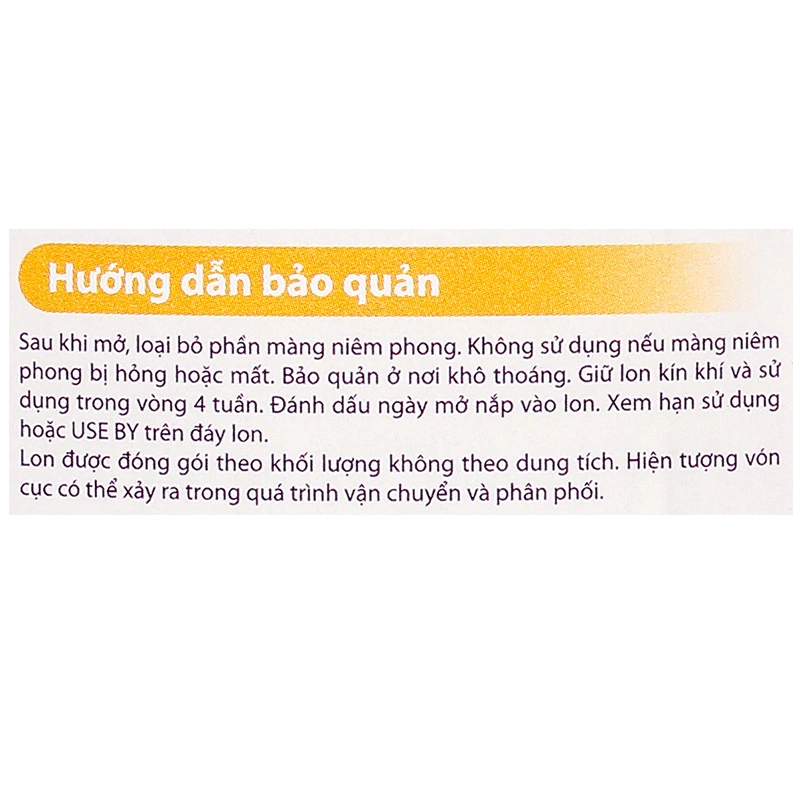 Hướng dẫn bảo quản

Sau khi mở, loại bỏ phần màng niêm phong. Không sử dụng nếu màng niêm phong bị hỏng hoặc mất. Bảo quản ở nơi khô thoáng. Giữ lon kín khí và sử dụng trong vòng 4 tuần. Đánh dấu ngày mở nắp vào lon. Xem hạn sử dụng hoặc USE BY trên đáy lon.

Lon được đóng gói theo khối lượng không theo dung tích. Hiện tượng vón cục có thể xảy ra trong quá trình vận chuyển và phân phối.